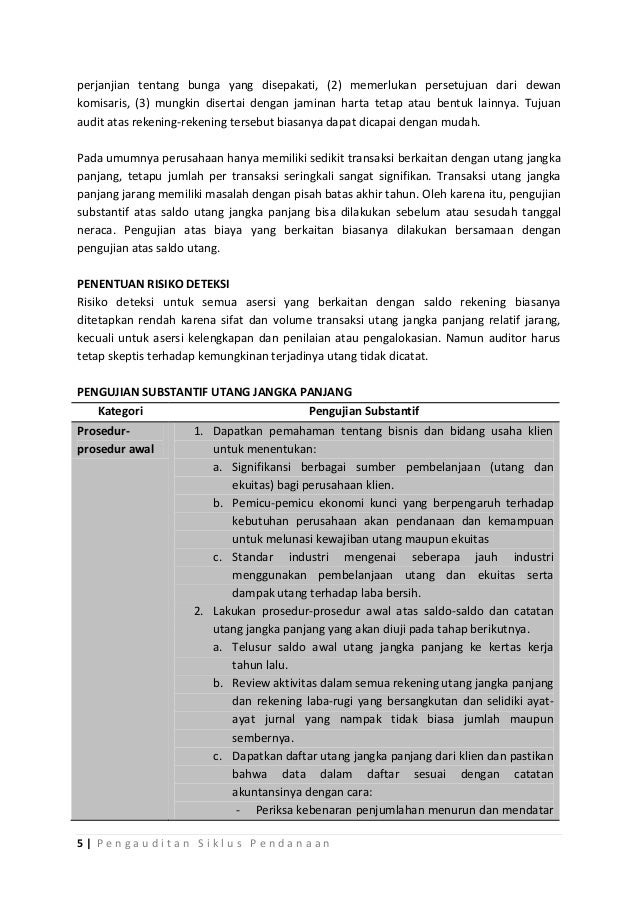 perjanjian tentang bunga yang disepakati, (2) memerlukan persetujuan dari dewan komisaris, (3) mungkin disertai dengan jaminan harta tetap atau bentuk lainnya. Tujuan audit atas rekening-rekening tersebut biasanya dapat dicapai dengan mudah.

Pada umumnya perusahaan hanya memiliki sedikit transaksi berkaitan dengan utang jangka panjang, tetapu jumlah per transaksi seringkali sangat signifikan. Transaksi utang jangka panjang jarang memiliki masalah dengan pisah batas akhir tahun. Oleh karena itu, pengujian substantif atas saldo utang jangka panjang bisa dilakukan sebelum atau sesudah tanggal neraca. Pengujian atas biaya yang berkaitan biasanya dilakukan bersamaan dengan pengujian atas saldo utang.

PENENTUAN RISIKO DETEKSI
Risiko deteksi untuk semua asersi yang berkaitan dengan saldo rekening biasanya ditetapkan rendah karena sifat dan volume transaksi utang jangka panjang relatif jarang, kecuali untuk asersi kelengkapan dan penilaian atau pengalokasian. Namun auditor harus tetap skeptis terhadap kemungkinan terjadinya utang tidak dicatat.

PENGUJIAN SUBSTANTIF UTANG JANGKA PANJANG

| Kategori | Pengujian Substantif |
|---|---|
| Prosedur-prosedur awal | 1. Dapatkan pemahaman tentang bisnis dan bidang usaha klien untuk menentukan: a. Signifikansi berbagai sumber pembelanjaan (utang dan ekuitas) bagi perusahaan klien. b. Pemicu-pemicu ekonomi kunci yang berpengaruh terhadap kebutuhan perusahaan akan pendanaan dan kemampuan untuk melunasi kewajiban utang maupun ekuitas c. Standar industri mengenai seberapa jauh industri menggunakan pembelanjaan utang dan ekuitas serta dampak utang terhadap laba bersih. 2. Lakukan prosedur-prosedur awal atas saldo-saldo dan catatan utang jangka panjang yang akan diuji pada tahap berikutnya. a. Telusur saldo awal utang jangka panjang ke kertas kerja tahun lalu. b. Review aktivitas dalam semua rekening utang jangka panjang dan rekening laba-rugi yang bersangkutan dan selidiki ayat-ayat jurnal yang nampak tidak biasa jumlah maupun sembernya. c. Dapatkan daftar utang jangka panjang dari klien dan pastikan bahwa data dalam daftar sesuai dengan catatan akuntansinya dengan cara: - Periksa kebenaran penjumlahan menurun dan mendatar |

5 | Pengauditan Siklus Pendanaan